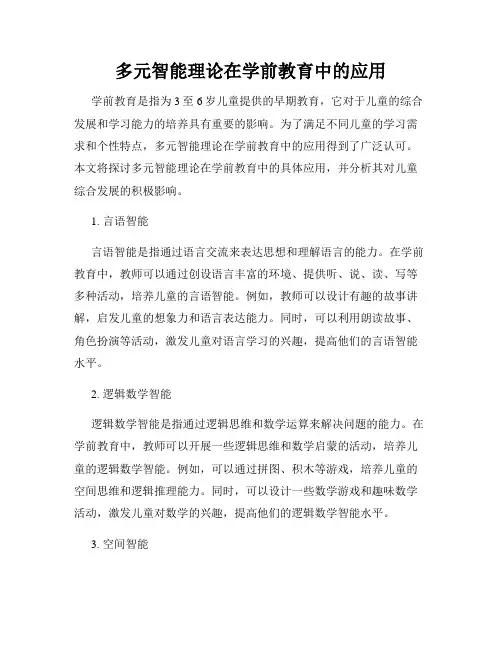 多元智能理论在学前教育中的应用

学前教育是指为3至6岁儿童提供的早期教育，它对于儿童的综合发展和学习能力的培养具有重要的影响。为了满足不同儿童的学习需求和个性特点，多元智能理论在学前教育中的应用得到了广泛认可。本文将探讨多元智能理论在学前教育中的具体应用，并分析其对儿童综合发展的积极影响。

1. 言语智能

言语智能是指通过语言交流来表达思想和理解语言的能力。在学前教育中，教师可以通过创设语言丰富的环境、提供听、说、读、写等多种活动，培养儿童的言语智能。例如，教师可以设计有趣的故事讲解，启发儿童的想象力和语言表达能力。同时，可以利用朗读故事、角色扮演等活动，激发儿童对语言学习的兴趣，提高他们的言语智能水平。

2. 逻辑数学智能

逻辑数学智能是指通过逻辑思维和数学运算来解决问题的能力。在学前教育中，教师可以开展一些逻辑思维和数学启蒙的活动，培养儿童的逻辑数学智能。例如，可以通过拼图、积木等游戏，培养儿童的空间思维和逻辑推理能力。同时，可以设计一些数学游戏和趣味数学活动，激发儿童对数学的兴趣，提高他们的逻辑数学智能水平。

3. 空间智能